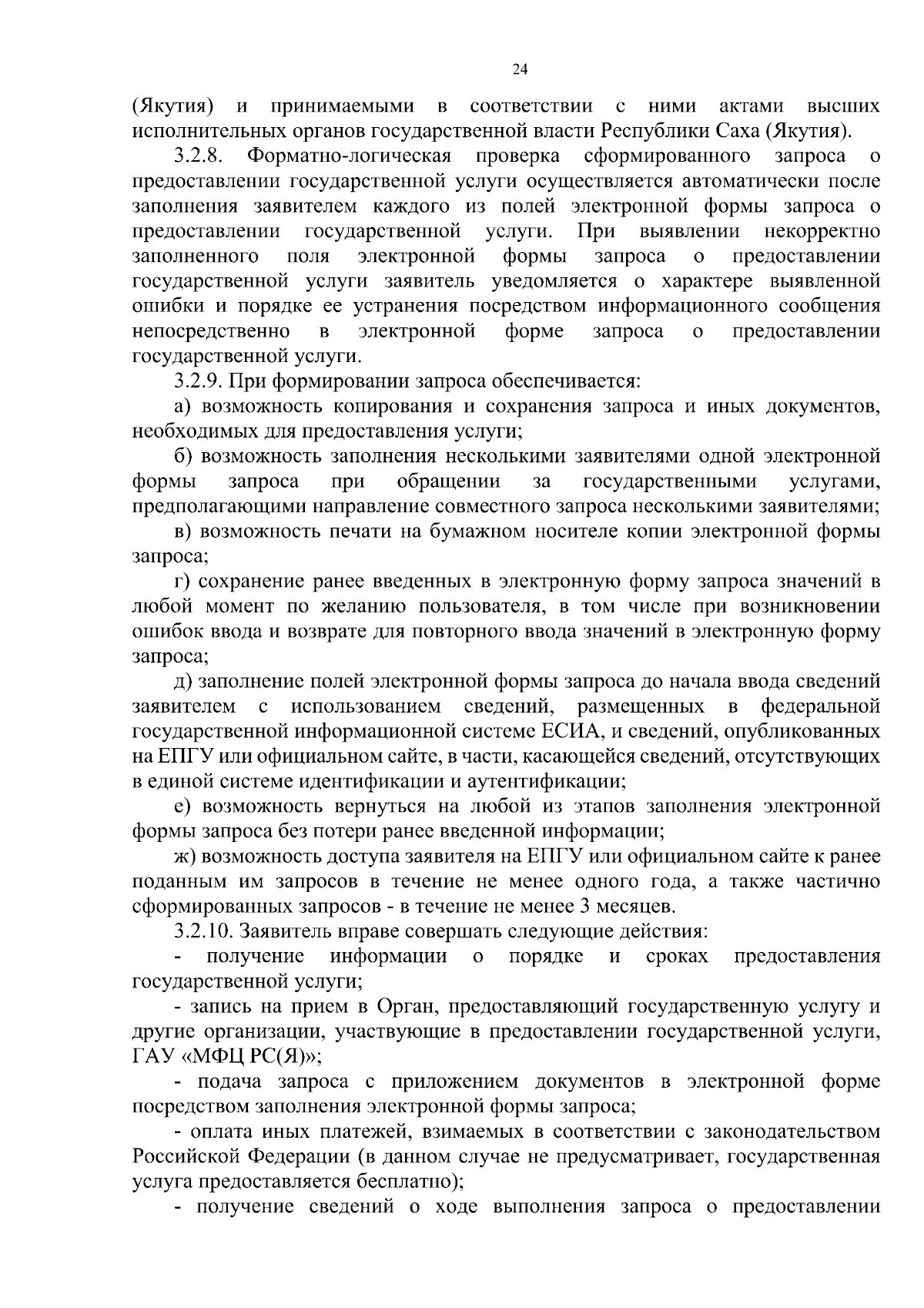 24

(Якутия) и принимаемыми в соответствии с ними актами высших исполнительных органов государственной власти Республики Саха (Якутия).

3.2.8. Форматно-логическая проверка сформированного запроса о предоставлении государственной услуги осуществляется автоматически после заполнения заявителем каждого из полей электронной формы запроса о предоставлении государственной услуги. При выявлении некорректно заполненного поля электронной формы запроса о предоставлении государственной услуги заявитель уведомляется о характере выявленной ошибки и порядке ее устранения посредством информационного сообщения непосредственно в электронной форме запроса о предоставлении государственной услуги.

3.2.9. При формировании запроса обеспечивается:

а) возможность копирования и сохранения запроса и иных документов, необходимых для предоставления услуги;

б) возможность заполнения несколькими заявителями одной электронной формы запроса при обращении за государственными услугами, предполагающими направление совместного запроса несколькими заявителями;

в) возможность печати на бумажном носителе копии электронной формы запроса;

г) сохранение ранее введенных в электронную форму запроса значений в любой момент по желанию пользователя, в том числе при возникновении ошибок ввода и возврате для повторного ввода значений в электронную форму запроса;

д) заполнение полей электронной формы запроса до начала ввода сведений заявителем с использованием сведений, размещенных в федеральной государственной информационной системе ЕСИА, и сведений, опубликованных на ЕПГУ или официальном сайте, в части, касающейся сведений, отсутствующих в единой системе идентификации и аутентификации;

е) возможность вернуться на любой из этапов заполнения электронной формы запроса без потери ранее введенной информации;

ж) возможность доступа заявителя на ЕПГУ или официальном сайте к ранее поданным им запросов в течение не менее одного года, а также частично сформированных запросов - в течение не менее 3 месяцев.

3.2.10. Заявитель вправе совершать следующие действия:

- получение информации о порядке и сроках предоставления государственной услуги;

- запись на прием в Орган, предоставляющий государственную услугу и другие организации, участвующие в предоставлении государственной услуги, ГАУ «МФЦ РС(Я)»;

- подача запроса с приложением документов в электронной форме посредством заполнения электронной формы запроса;

- оплата иных платежей, взимаемых в соответствии с законодательством Российской Федерации (в данном случае не предусматривает, государственная услуга предоставляется бесплатно);

- получение сведений о ходе выполнения запроса о предоставлении